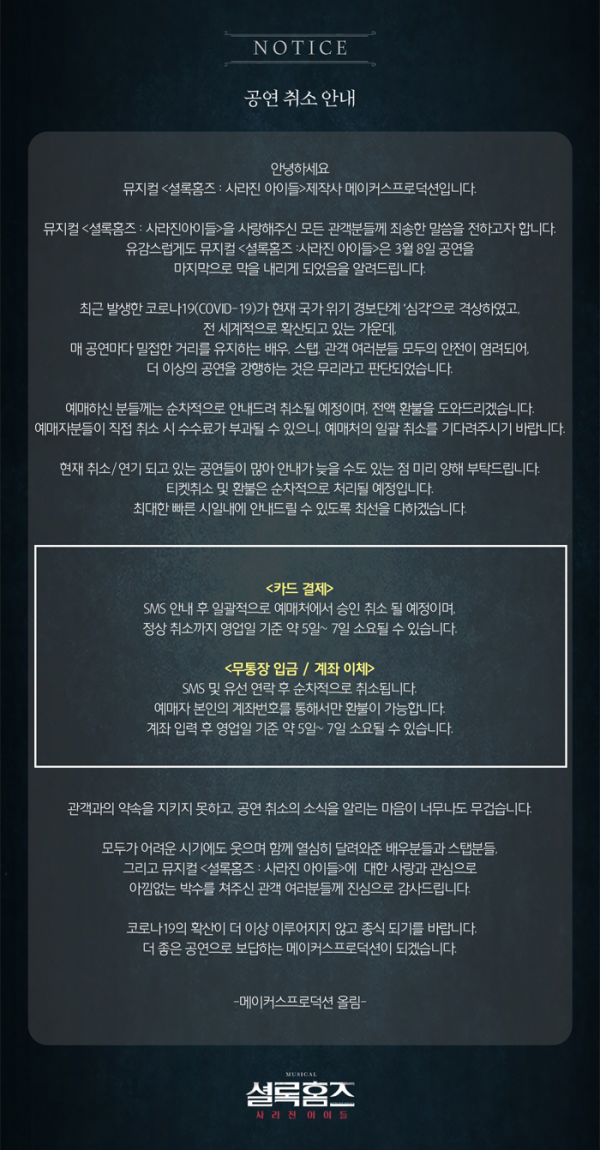 NOTICE

공연 취소 안내

안녕하세요
뮤지컬 <셜록홈즈 : 사라진 아이들>제작사 메이커스프로덕션입니다.

뮤지컬 <셜록홈즈 : 사라진아이들>을 사랑해주신 모든 관객분들께 죄송한 말씀을 전하고자 합니다.
유감스럽게도 뮤지컬 <셜록홈즈 : 사라진 아이들>은 3월 8일 공연을
마지막으로 막을 내리게 되었음을 알려드립니다.

최근 발생한 코로나19(COVID-19)가 현재 국가 위기 경보단계 '심각'으로 격상하였고,
전 세계적으로 확산되고 있는 가운데,
매 공연마다 밀접한 거리를 유지하는 배우, 스탭, 관객 여러분들 모두의 안전이 염려되어,
더 이상의 공연을 강행하는 것은 무리라고 판단되었습니다.

예매하신 분들께는 순차적으로 안내드려 취소될 예정이며, 전액 환불을 도와드리겠습니다.
예매자분들이 직접 취소 시 수수료가 부과될 수 있으니, 예매처의 일괄 취소를 기다려주시기 바랍니다.

현재 취소/연기 되고 있는 공연들이 많아 안내가 늦을 수도 있는 점 미리 양해 부탁드립니다.
티켓취소 및 환불은 순차적으로 처리될 예정입니다.
최대한 빠른 시일내에 안내드릴 수 있도록 최선을 다하겠습니다.

<카드 결제>
SMS 안내 후 일괄적으로 예매처에서 승인 취소 될 예정이며,
정상 취소까지 영업일 기준 약 5일~ 7일 소요될 수 있습니다.

<무통장 입금 / 계좌 이체>
SMS 및 유선 연락 후 순차적으로 취소됩니다.
예매자 본인의 계좌번호를 통해서만 환불이 가능합니다.
계좌 입력 후 영업일 기준 약 5일~ 7일 소요될 수 있습니다.

관객과의 약속을 지키지 못하고, 공연 취소의 소식을 알리는 마음이 너무나도 무겁습니다.

모두가 어려운 시기에도 웃으며 함께 열심히 달려와준 배우분들과 스탭분들,
그리고 뮤지컬 <셜록홈즈 : 사라진 아이들>에 대한 사랑과 관심으로
아낌없는 박수를 쳐주신 관객 여러분들께 진심으로 감사드립니다.

코로나19의 확산이 더 이상 이루어지지 않고 종식 되기를 바랍니다.
더 좋은 공연으로 보답하는 메이커스프로덕션이 되겠습니다.

-메이커스프로덕션 올림-

MUSICAL
셜록홈즈
사라진 아이들